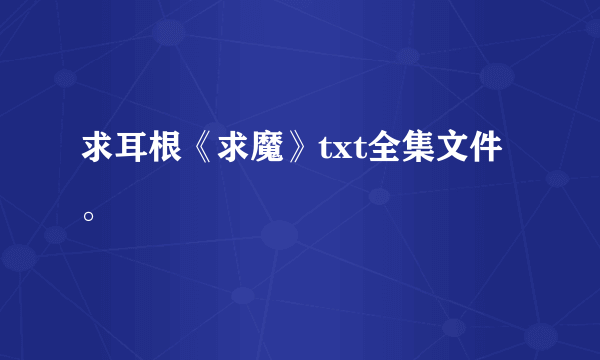 求耳根《求魔》txt全集文件。